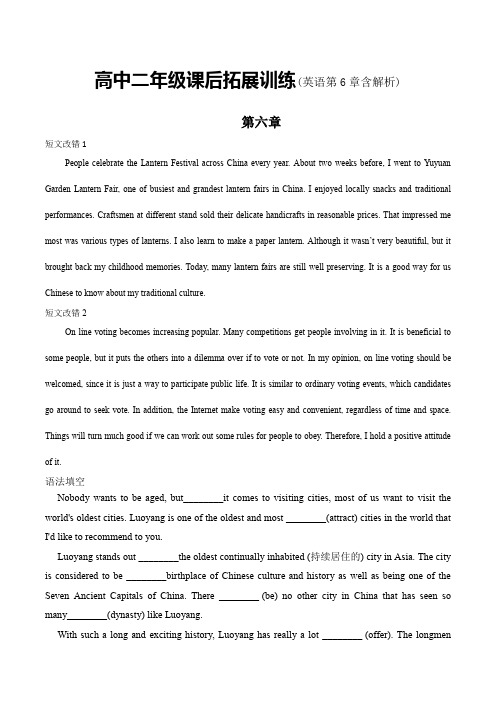 高中二年级课后拓展训练(英语第 6 章含解析)

第六章

短文改错 1

People celebrate the Lantern Festival across China every year. About two weeks before, I went to Yuyuan Garden Lantern Fair, one of busiest and grandest lantern fairs in China. I enjoyed locally snacks and traditional performances. Craftsmen at different stand sold their delicate handicrafts in reasonable prices. That impressed me most was various types of lanterns. I also learn to make a paper lantern. Although it wasn't very beautiful, but it brought back my childhood memories. Today, many lantern fairs are still well preserving. It is a good way for us Chinese to know about my traditional culture.

短文改错 2

On line voting becomes increasing popular. Many competitions get people involving in it. It is beneficial to some people, but it puts the others into a dilemma over if to vote or not. In my opinion, on line voting should be welcomed, since it is just a way to participate public life. It is similar to ordinary voting events, which candidates go around to seek vote. In addition, the Internet make voting easy and convenient, regardless of time and space. Things will turn much good if we can work out some rules for people to obey. Therefore, I hold a positive attitude of it.

语法填空

Nobody wants to be aged, but________it comes to visiting cities, most of us want to visit the world's oldest cities. Luoyang is one of the oldest and most ________(attract) cities in the world that I'd like to recommend to you.

Luoyang stands out ________the oldest continually inhabited (持续居住的) city in Asia. The city is considered to be ________birthplace of Chinese culture and history as well as being one of the Seven Ancient Capitals of China. There ________ (be) no other city in China that has seen so many________(dynasty) like Luoyang.

With such a long and exciting history, Luoyang has really a lot ________ (offer). The longmen